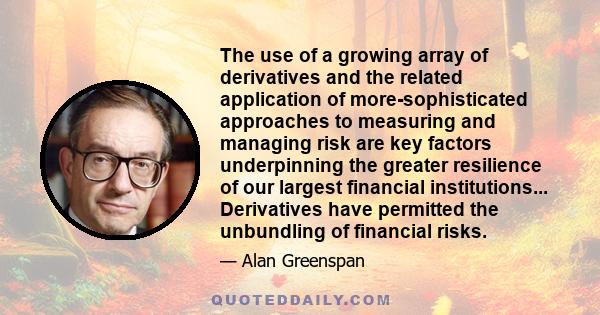 The use of a growing array of derivatives and the related application of more-sophisticated approaches to measuring and managing risk are key factors underpinning the greater resilience of our largest financial institutions... Derivatives have permitted the unbundling of financial risks.

— Alan Greenspan

QUOTEDDAILY.COM